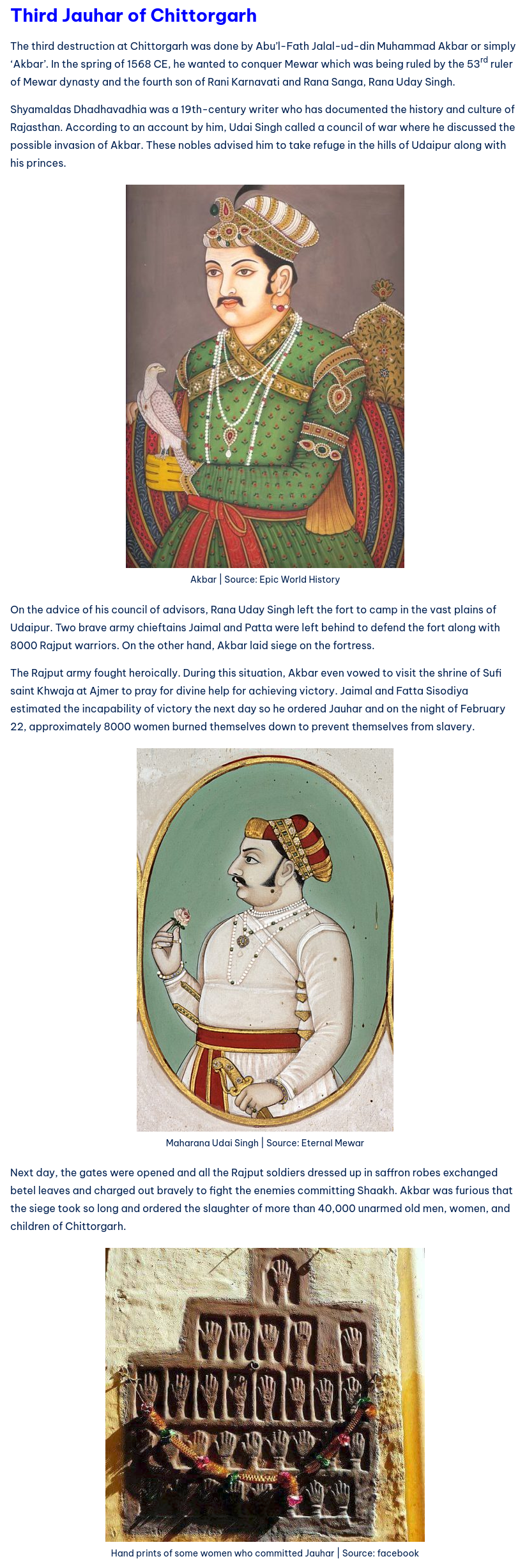 Third Jauhar of Chittorgarh

The third destruction at Chittorgarh was done by Abu'l-Fath Jalal-ud-din Muhammad Akbar or simply 'Akbar'. In the spring of 1568 CE, he wanted to conquer Mewar which was being ruled by the 53$^{rd}$ ruler of Mewar dynasty and the fourth son of Rani Karnavati and Rana Sanga, Rana Uday Singh.

Shyamaldas Dhadhavadhia was a 19th-century writer who has documented the history and culture of Rajasthan. According to an account by him, Udai Singh called a council of war where he discussed the possible invasion of Akbar. These nobles advised him to take refuge in the hills of Udaipur along with his princes.

Akbar | Source: Epic World History

On the advice of his council of advisors, Rana Uday Singh left the fort to camp in the vast plains of Udaipur. Two brave army chieftains Jaimal and Patta were left behind to defend the fort along with 8000 Rajput warriors. On the other hand, Akbar laid siege on the fortress.

The Rajput army fought heroically. During this situation, Akbar even vowed to visit the shrine of Sufi saint Khwaja at Ajmer to pray for divine help for achieving victory. Jaimal and Fatta Sisodiya estimated the incapability of victory the next day so he ordered Jauhar and on the night of February 22, approximately 8000 women burned themselves down to prevent themselves from slavery.

Maharana Udai Singh | Source: Eternal Mewar

Next day, the gates were opened and all the Rajput soldiers dressed up in saffron robes exchanged betel leaves and charged out bravely to fight the enemies committing Shaakh. Akbar was furious that the siege took so long and ordered the slaughter of more than 40,000 unarmed old men, women, and children of Chittorgarh.

Hand prints of some women who committed Jauhar | Source: facebook